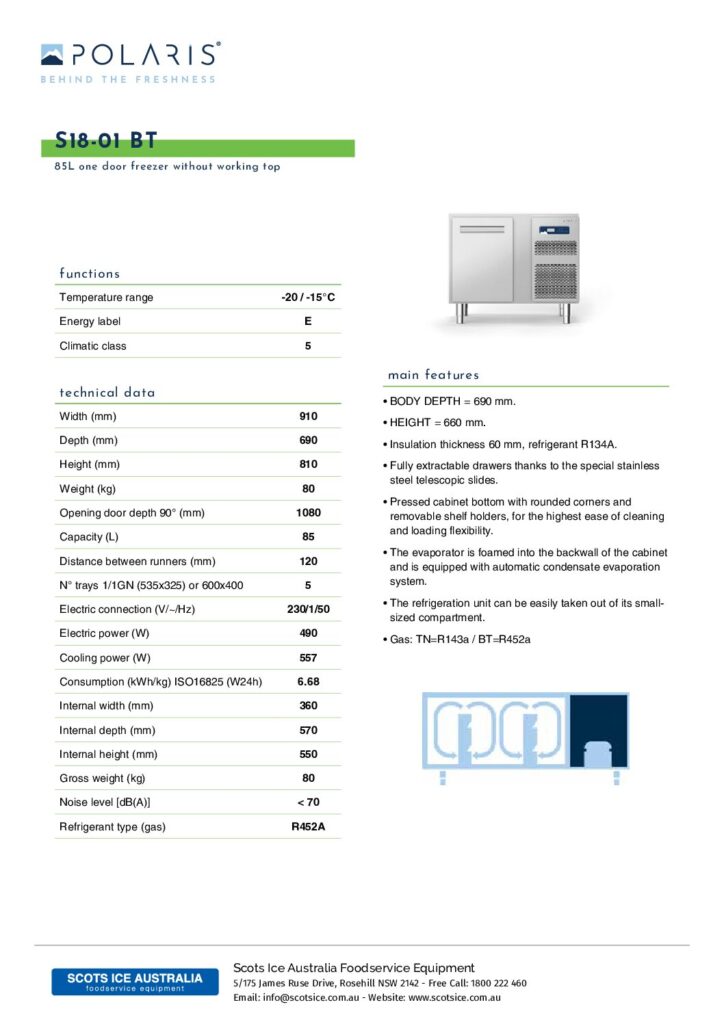 POLARIS®
BEHIND THE FRESHNESS

S18-01 BT
85L one door freezer without working top

functions

| Temperature range | -20 / -15°C |
|---|---|
| Energy label | E |
| Climatic class | 5 |

technical data

| Width (mm) | 910 |
|---|---|
| Depth (mm) | 690 |
| Height (mm) | 810 |
| Weight (kg) | 80 |
| Opening door depth 90° (mm) | 1080 |
| Capacity (L) | 85 |
| Distance between runners (mm) | 120 |
| N° trays 1/1GN (535x325) or 600x400 | 5 |
| Electric connection (V/~/Hz) | 230/1/50 |
| Electric power (W) | 490 |
| Cooling power (W) | 557 |
| Consumption (kWh/kg) ISO16825 (W24h) | 6.68 |
| Internal width (mm) | 360 |
| Internal depth (mm) | 570 |
| Internal height (mm) | 550 |
| Gross weight (kg) | 80 |
| Noise level [dB(A)] | < 70 |
| Refrigerant type (gas) | R452A |

main features

• BODY DEPTH = 690 mm.
• HEIGHT = 660 mm.
• Insulation thickness 60 mm, refrigerant R134A.
• Fully extractable drawers thanks to the special stainless steel telescopic slides.
• Pressed cabinet bottom with rounded corners and removable shelf holders, for the highest ease of cleaning and loading flexibility.
• The evaporator is foamed into the backwall of the cabinet and is equipped with automatic condensate evaporation system.
• The refrigeration unit can be easily taken out of its small-sized compartment.
• Gas: TN=R143a / BT=R452a

SCOTS ICE AUSTRALIA
foodservice equipment

Scots Ice Australia Foodservice Equipment
5/175 James Ruse Drive, Rosehill NSW 2142 - Free Call: 1800 222 460
Email: info@scotsice.com.au - Website: www.scotsice.com.au